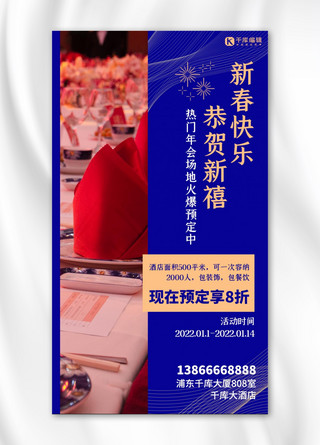 千库编辑

新春快乐

恭贺新禧

热门年会场地火爆预定中

酒店面积500平米，可一次容纳2000人，包装饰，包餐饮

现在预定享8折

活动时间
2022.01.1-2022.01.14

13866668888
浦东千库大厦808室
千库大酒店